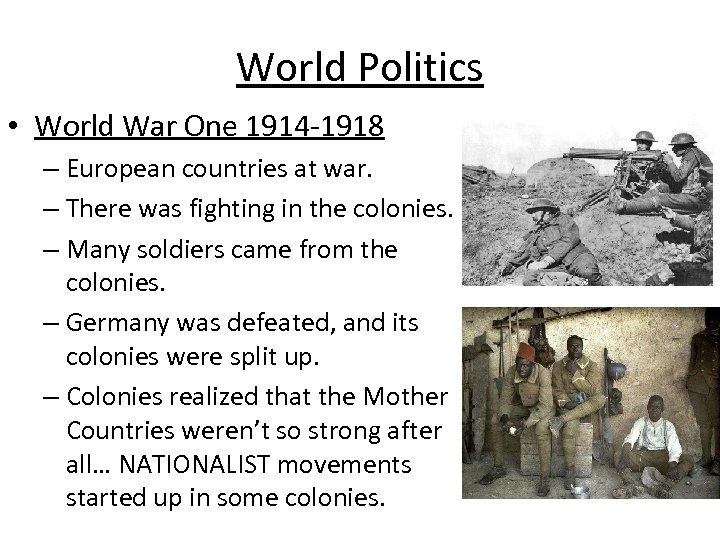 World Politics

• World War One 1914-1918
– European countries at war.
– There was fighting in the colonies.
– Many soldiers came from the colonies.
– Germany was defeated, and its colonies were split up.
– Colonies realized that the Mother Countries weren't so strong after all… NATIONALIST movements started up in some colonies.